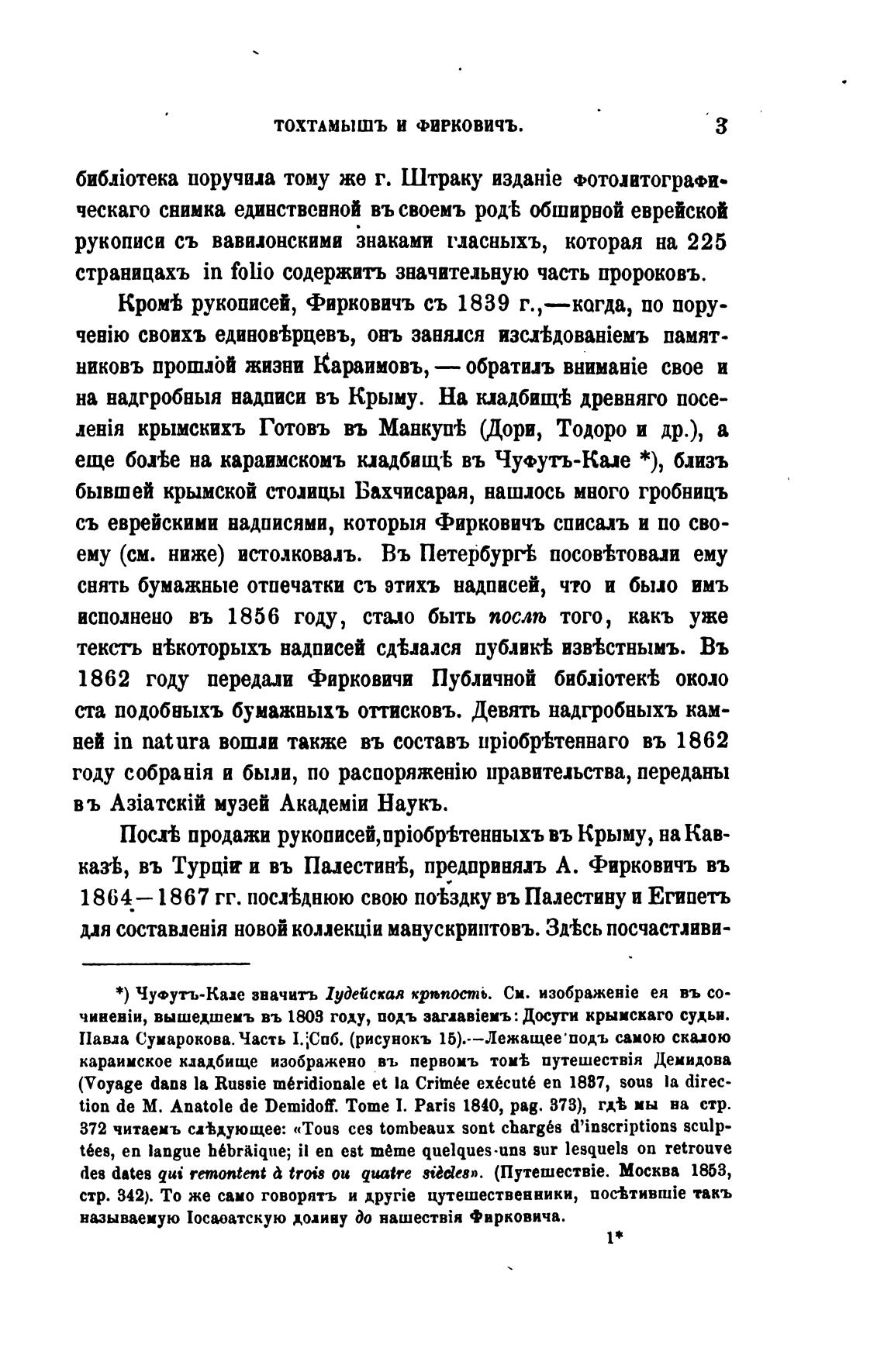 ТОХТАМЫШЪ И ФИРКОВИЧЪ. 3

библіотека поручила тому же г. Штраку изданіе фотолитографическаго снимка единственной въ своемъ родѣ обширной еврейской рукописи съ вавилонскими знаками гласныхъ, которая на 225 страницахъ in folio содержитъ значительную часть пророковъ.

Кромѣ рукописей, Фирковичъ съ 1839 г.,—когда, по порученію своихъ единовѣрцевъ, онъ занялся изслѣдованіемъ памятниковъ прошлой жизни Караимовъ, — обратилъ вниманіе свое и на надгробныя надписи въ Крыму. На кладбищѣ древняго поселенія крымскихъ Готовъ въ Манкупѣ (Дори, Тодоро и др.), а еще болѣе на караимскомъ кладбищѣ въ Чуфутъ-Кале *), близъ бывшей крымской столицы Бахчисарая, нашлось много гробницъ съ еврейскими надписями, которыя Фирковичъ списалъ и по своему (см. ниже) истолковалъ. Въ Петербургѣ посовѣтовали ему снять бумажные отпечатки съ этихъ надписей, что и было имъ исполнено въ 1856 году, стало быть послѣ того, какъ уже текстъ нѣкоторыхъ надписей сдѣлался публикѣ извѣстнымъ. Въ 1862 году передали Фирковичи Публичной библіотекѣ около ста подобныхъ бумажныхъ оттисковъ. Девять надгробныхъ камней in natura вошли также въ составъ пріобрѣтеннаго въ 1862 году собранія и были, по распоряженію правительства, переданы въ Азіатскій музей Академіи Наукъ.

Послѣ продажи рукописей, пріобрѣтенныхъ въ Крыму, на Кавказѣ, въ Турціи и въ Палестинѣ, предпринялъ А. Фирковичъ въ 1864—1867 гг. послѣднюю свою поѣздку въ Палестину и Египетъ для составленія новой коллекціи манускриптовъ. Здѣсь посчастливи-

*) Чуфутъ-Кале значитъ Іудейская крѣпость. См. изображеніе ея въ сочиненіи, вышедшемъ въ 1803 году, подъ заглавіемъ: Досуги крымскаго судьи. Павла Сумарокова. Часть I. Спб. (рисунокъ 15).—Лежащее подъ самою скалою караимское кладбище изображено въ первомъ томѣ путешествія Демидова (Voyage dans la Russie méridionale et la Crimée exécuté en 1837, sous la direction de M. Anatole de Demidoff. Tome I. Paris 1840, pag. 373), гдѣ мы на стр. 372 читаемъ слѣдующее: «Tous ces tombeaux sont chargés d'inscriptions sculptées, en langue hébräique; il en est même quelques-uns sur lesquels on retrouve des dates qui remontent à trois ou quatre siècles». (Путешествіе. Москва 1853, стр. 342). То же само говорятъ и другіе путешественники, посѣтившіе такъ называемую Іосафатскую долину до нашествія Фирковича.

1*